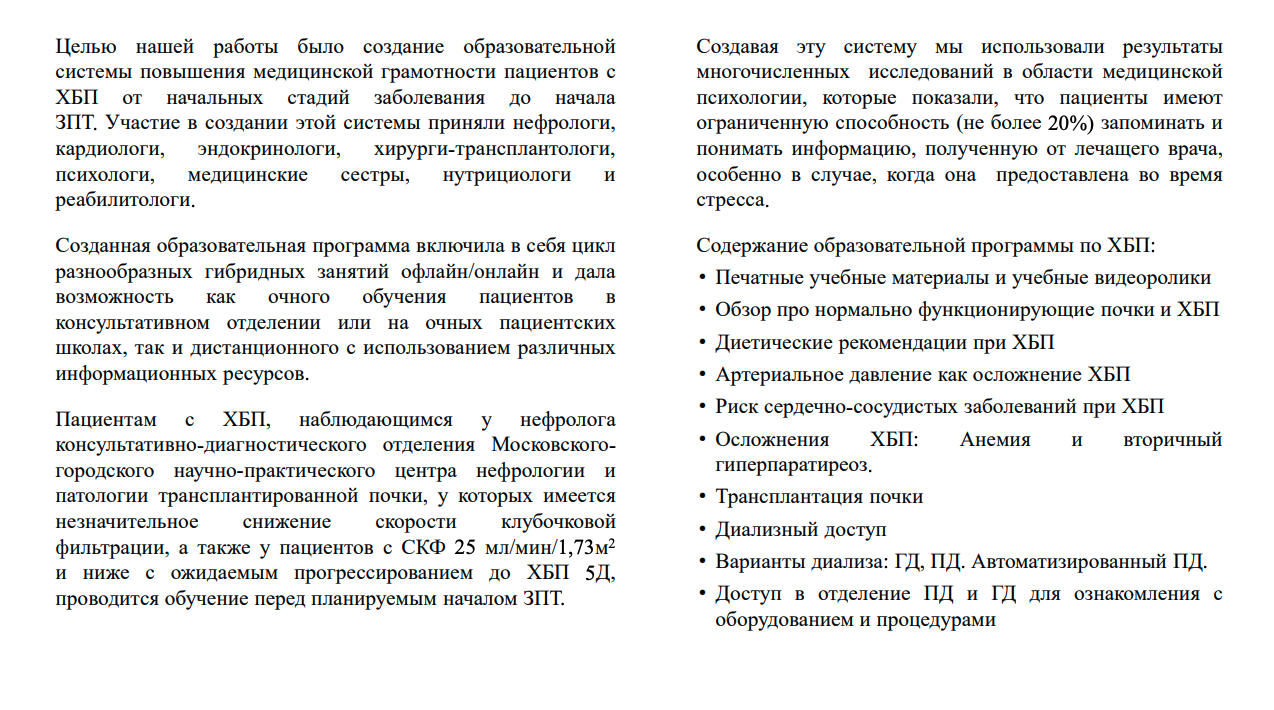 Целью нашей работы было создание образовательной системы повышения медицинской грамотности пациентов с ХБП от начальных стадий заболевания до начала ЗПТ. Участие в создании этой системы приняли нефрологи, кардиологи, эндокринологи, хирурги-трансплантологи, психологи, медицинские сестры, нутрициологи и реабилитологи.

Созданная образовательная программа включила в себя цикл разнообразных гибридных занятий офлайн/онлайн и дала возможность как очного обучения пациентов в консультативном отделении или на очных пациентских школах, так и дистанционного с использованием различных информационных ресурсов.

Пациентам с ХБП, наблюдающимся у нефролога консультативно-диагностического отделения Московского-городского научно-практического центра нефрологии и патологии трансплантированной почки, у которых имеется незначительное снижение скорости клубочковой фильтрации, а также у пациентов с СКФ 25 мл/мин/1,73м$^2$ и ниже с ожидаемым прогрессированием до ХБП 5Д, проводится обучение перед планируемым началом ЗПТ.

Создавая эту систему мы использовали результаты многочисленных исследований в области медицинской психологии, которые показали, что пациенты имеют ограниченную способность (не более 20%) запоминать и понимать информацию, полученную от лечащего врача, особенно в случае, когда она предоставлена во время стресса.

Содержание образовательной программы по ХБП:
• Печатные учебные материалы и учебные видеоролики
• Обзор про нормально функционирующие почки и ХБП
• Диетические рекомендации при ХБП
• Артериальное давление как осложнение ХБП
• Риск сердечно-сосудистых заболеваний при ХБП
• Осложнения ХБП: Анемия и вторичный гиперпаратиреоз.
• Трансплантация почки
• Диализный доступ
• Варианты диализа: ГД, ПД. Автоматизированный ПД.
• Доступ в отделение ПД и ГД для ознакомления с оборудованием и процедурами